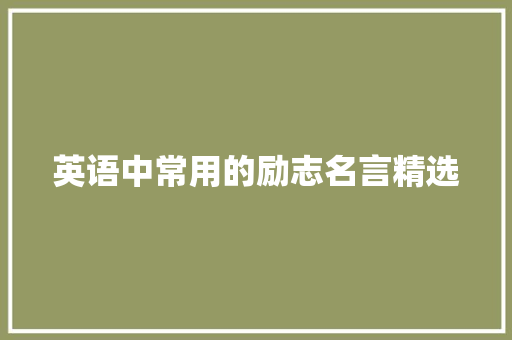 英语中常用的励志名言精选